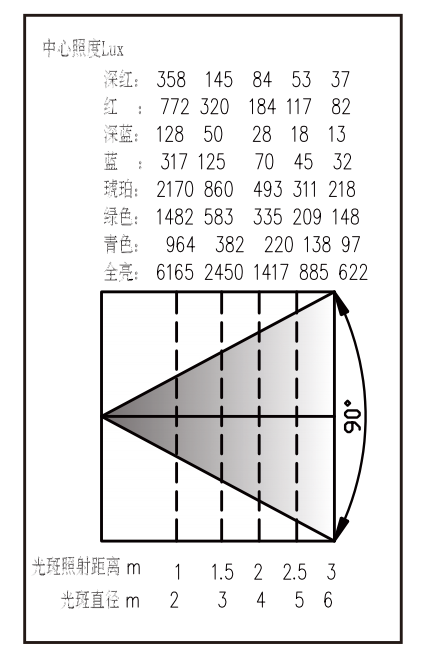 中心照度Lux

| | | | | | |
|---|---|---|---|---|---|
| 深红: | 358 | 145 | 84 | 53 | 37 |
| 红 : | 772 | 320 | 184 | 117 | 82 |
| 深蓝: | 128 | 50 | 28 | 18 | 13 |
| 蓝 : | 317 | 125 | 70 | 45 | 32 |
| 琥珀: | 2170 | 860 | 493 | 311 | 218 |
| 绿色: | 1482 | 583 | 335 | 209 | 148 |
| 青色: | 964 | 382 | 220 | 138 | 97 |
| 全亮: | 6165 | 2450 | 1417 | 885 | 622 |

90°

| | | | | | |
|---|---|---|---|---|---|
| 光斑照射距离 m | 1 | 1.5 | 2 | 2.5 | 3 |
| 光斑直径 m | 2 | 3 | 4 | 5 | 6 |